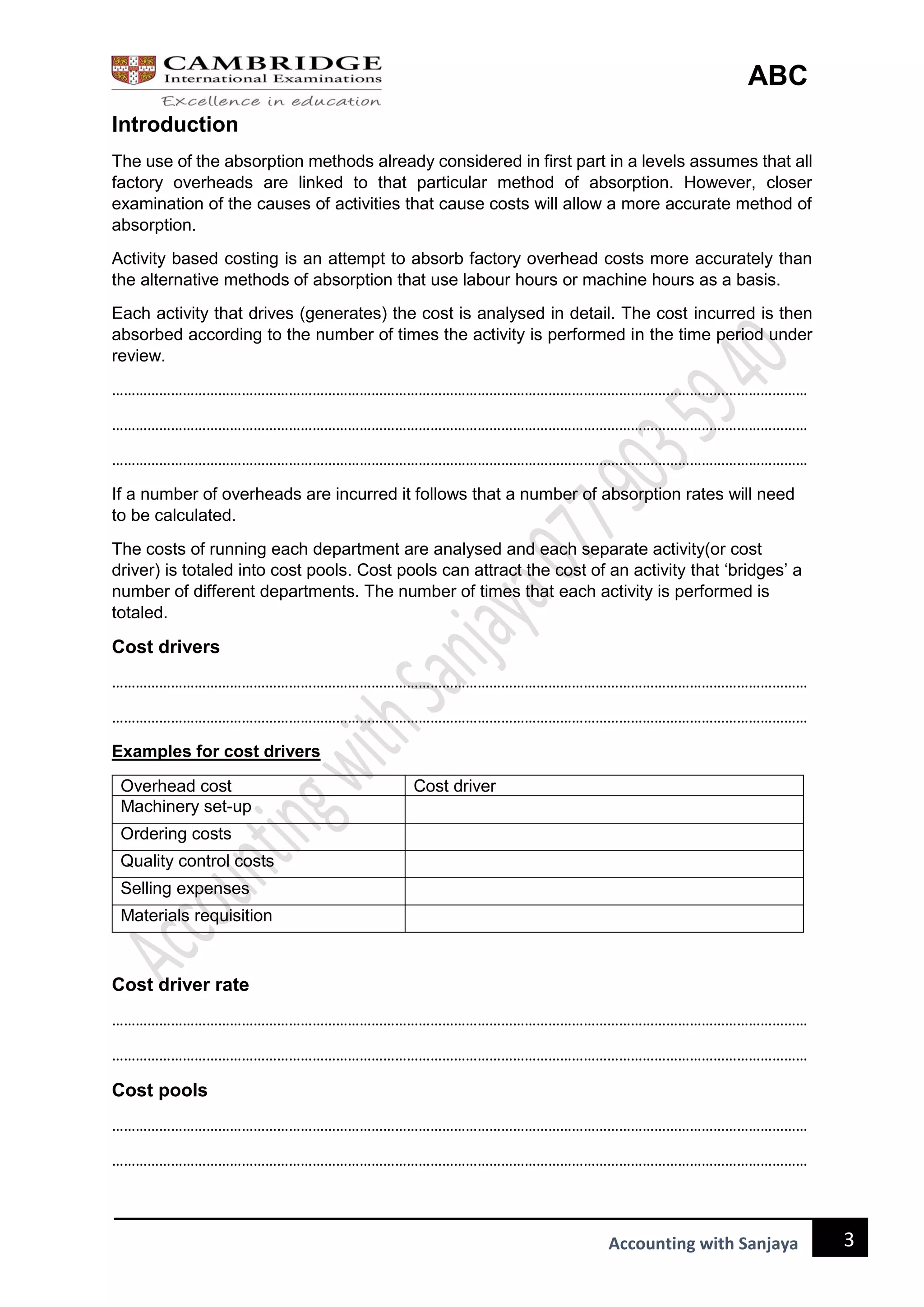 CAMBRIDGE
International Examinations
Excellence in education

ABC

Introduction

The use of the absorption methods already considered in first part in a levels assumes that all factory overheads are linked to that particular method of absorption. However, closer examination of the causes of activities that cause costs will allow a more accurate method of absorption.

Activity based costing is an attempt to absorb factory overhead costs more accurately than the alternative methods of absorption that use labour hours or machine hours as a basis.

Each activity that drives (generates) the cost is analysed in detail. The cost incurred is then absorbed according to the number of times the activity is performed in the time period under review.

____

____

____

If a number of overheads are incurred it follows that a number of absorption rates will need to be calculated.

The costs of running each department are analysed and each separate activity(or cost driver) is totaled into cost pools. Cost pools can attract the cost of an activity that 'bridges' a number of different departments. The number of times that each activity is performed is totaled.

Cost drivers

____

____

Examples for cost drivers

| Overhead cost | Cost driver |
|---|---|
| Machinery set-up | |
| Ordering costs | |
| Quality control costs | |
| Selling expenses | |
| Materials requisition | |

Cost driver rate

____

____

Cost pools

____

____

Accounting with Sanjaya 3

Accounting with Sanjaya 077 903 59 40